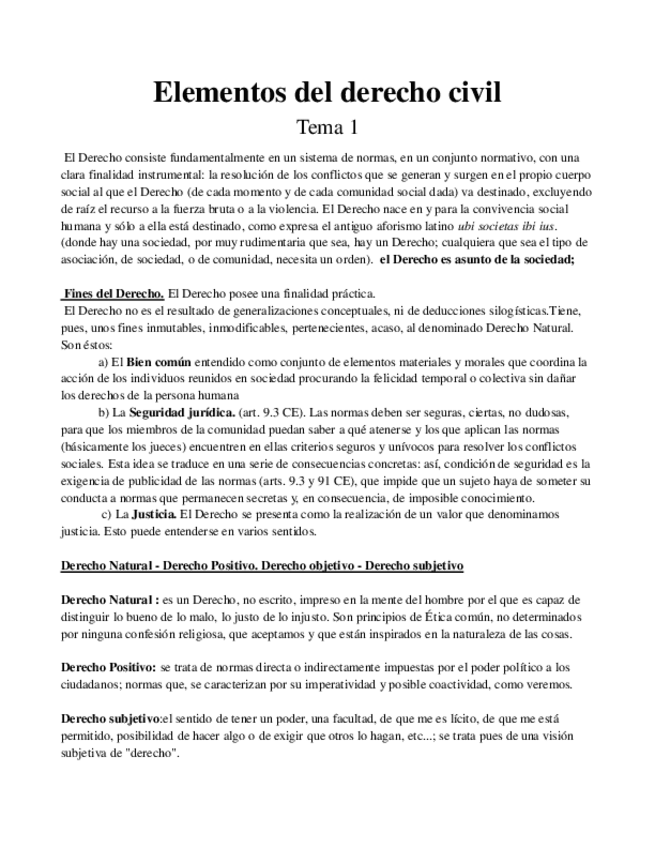 Elementos del derecho civil

Tema 1

El Derecho consiste fundamentalmente en un sistema de normas, en un conjunto normativo, con una clara finalidad instrumental: la resolución de los conflictos que se generan y surgen en el propio cuerpo social al que el Derecho (de cada momento y de cada comunidad social dada) va destinado, excluyendo de raíz el recurso a la fuerza bruta o a la violencia. El Derecho nace en y para la convivencia social humana y sólo a ella está destinado, como expresa el antiguo aforismo latino ubi societas ibi ius. (donde hay una sociedad, por muy rudimentaria que sea, hay un Derecho; cualquiera que sea el tipo de asociación, de sociedad, o de comunidad, necesita un orden). el Derecho es asunto de la sociedad;

Fines del Derecho. El Derecho posee una finalidad práctica.
El Derecho no es el resultado de generalizaciones conceptuales, ni de deducciones silogísticas.Tiene, pues, unos fines inmutables, inmodificables, pertenecientes, acaso, al denominado Derecho Natural. Son éstos:

a) El Bien común entendido como conjunto de elementos materiales y morales que coordina la acción de los individuos reunidos en sociedad procurando la felicidad temporal o colectiva sin dañar los derechos de la persona humana

b) La Seguridad jurídica. (art. 9.3 CE). Las normas deben ser seguras, ciertas, no dudosas, para que los miembros de la comunidad puedan saber a qué atenerse y los que aplican las normas (básicamente los jueces) encuentren en ellas criterios seguros y unívocos para resolver los conflictos sociales. Esta idea se traduce en una serie de consecuencias concretas: así, condición de seguridad es la exigencia de publicidad de las normas (arts. 9.3 y 91 CE), que impide que un sujeto haya de someter su conducta a normas que permanecen secretas y, en consecuencia, de imposible conocimiento.

c) La Justicia. El Derecho se presenta como la realización de un valor que denominamos justicia. Esto puede entenderse en varios sentidos.

Derecho Natural - Derecho Positivo. Derecho objetivo - Derecho subjetivo

Derecho Natural : es un Derecho, no escrito, impreso en la mente del hombre por el que es capaz de distinguir lo bueno de lo malo, lo justo de lo injusto. Son principios de Ética común, no determinados por ninguna confesión religiosa, que aceptamos y que están inspirados en la naturaleza de las cosas.

Derecho Positivo: se trata de normas directa o indirectamente impuestas por el poder político a los ciudadanos; normas que, se caracterizan por su imperatividad y posible coactividad, como veremos.

Derecho subjetivo:el sentido de tener un poder, una facultad, de que me es lícito, de que me está permitido, posibilidad de hacer algo o de exigir que otros lo hagan, etc...; se trata pues de una visión subjetiva de "derecho".